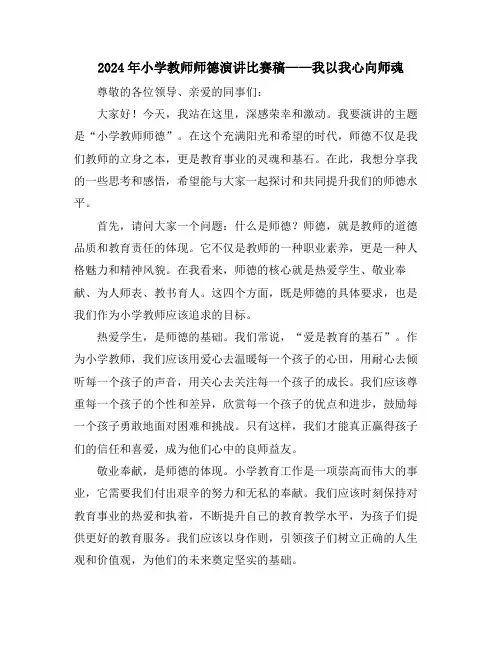 2024年小学教师师德演讲比赛稿——我以我心向师魂

尊敬的各位领导、亲爱的同事们：

大家好！今天，我站在这里，深感荣幸和激动。我要演讲的主题是“小学教师师德”。在这个充满阳光和希望的时代，师德不仅是我们教师的立身之本，更是教育事业的灵魂和基石。在此，我想分享我的一些思考和感悟，希望能与大家一起探讨和共同提升我们的师德水平。

首先，请问大家一个问题：什么是师德？师德，就是教师的道德品质和教育责任的体现。它不仅是教师的一种职业素养，更是一种人格魅力和精神风貌。在我看来，师德的核心就是热爱学生、敬业奉献、为人师表、教书育人。这四个方面，既是师德的具体要求，也是我们作为小学教师应该追求的目标。

热爱学生，是师德的基础。我们常说，“爱是教育的基石”。作为小学教师，我们应该用爱心去温暖每一个孩子的心田，用耐心去倾听每一个孩子的声音，用关心去关注每一个孩子的成长。我们应该尊重每一个孩子的个性和差异，欣赏每一个孩子的优点和进步，鼓励每一个孩子勇敢地面对困难和挑战。只有这样，我们才能真正赢得孩子们的信任和喜爱，成为他们心中的良师益友。

敬业奉献，是师德的体现。小学教育工作是一项崇高而伟大的事业，它需要我们付出艰辛的努力和无私的奉献。我们应该时刻保持对教育事业的热爱和执着，不断提升自己的教育教学水平，为孩子们提供更好的教育服务。我们应该以身作则，引领孩子们树立正确的人生观和价值观，为他们的未来奠定坚实的基础。